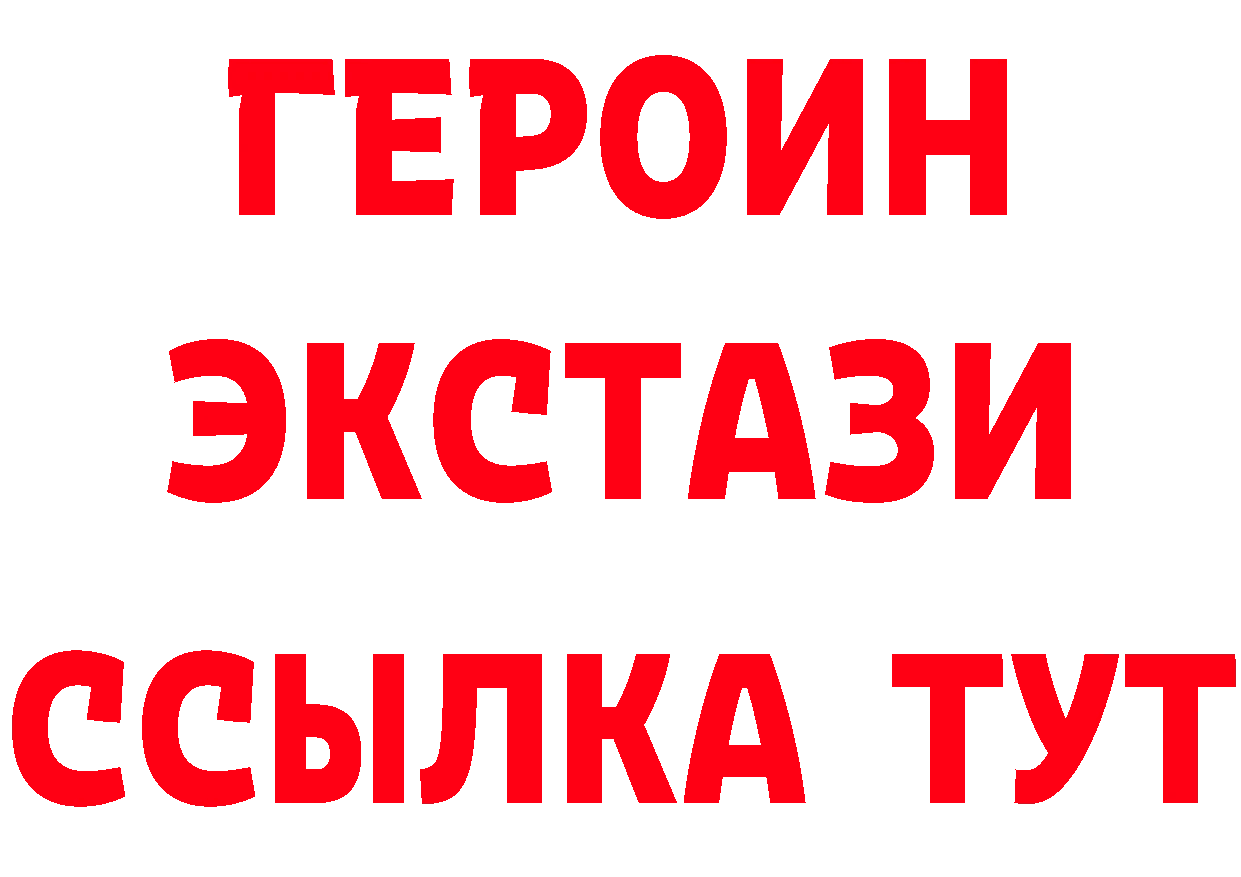 ГЕРОИН
ЭКСТАЗИ
ССЫЛКА ТУТ